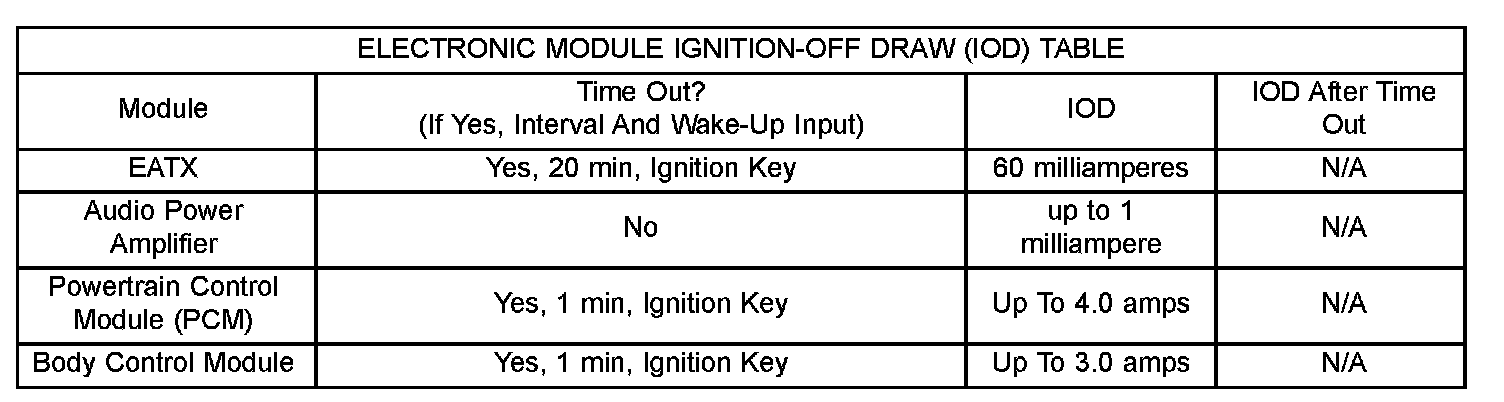 | ELECTRONIC MODULE IGNITION-OFF DRAW (IOD) TABLE | | | |
|---|---|---|---|
| Module | Time Out? (If Yes, Interval And Wake-Up Input) | IOD | IOD After Time Out |
| EATX | Yes, 20 min, Ignition Key | 60 milliamperes | N/A |
| Audio Power Amplifier | No | up to 1 milliampere | N/A |
| Powertrain Control Module (PCM) | Yes, 1 min, Ignition Key | Up To 4.0 amps | N/A |
| Body Control Module | Yes, 1 min, Ignition Key | Up To 3.0 amps | N/A |